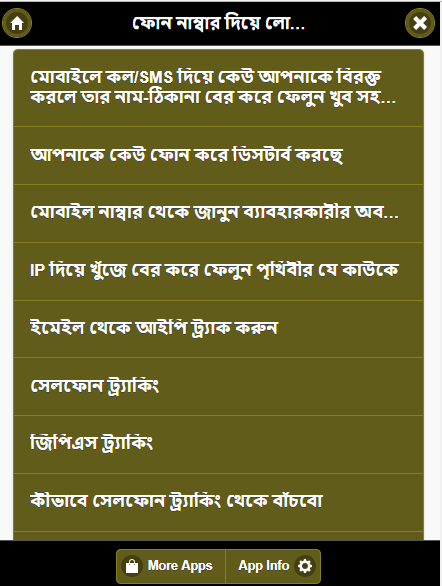 ফোন নাম্বার দিয়ে লো...

মোবাইলে কল/SMS দিয়ে কেউ আপনাকে বিরক্ত করলে তার নাম-ঠিকানা বের করে ফেলুন খুব সহ...

আপনাকে কেউ ফোন করে ডিসটার্ব করছে

মোবাইল নাম্বার থেকে জানুন ব্যাবহারকারীর অব...

IP দিয়ে খুঁজে বের করে ফেলুন পৃথিবীর যে কাউকে

ইমেইল থেকে আইপি ট্র্যাক করুন

সেলফোন ট্র্যাকিং

জিপিএস ট্র্যাকিং

কীভাবে সেলফোন ট্র্যাকিং থেকে বাঁচবো

More Apps

App Info